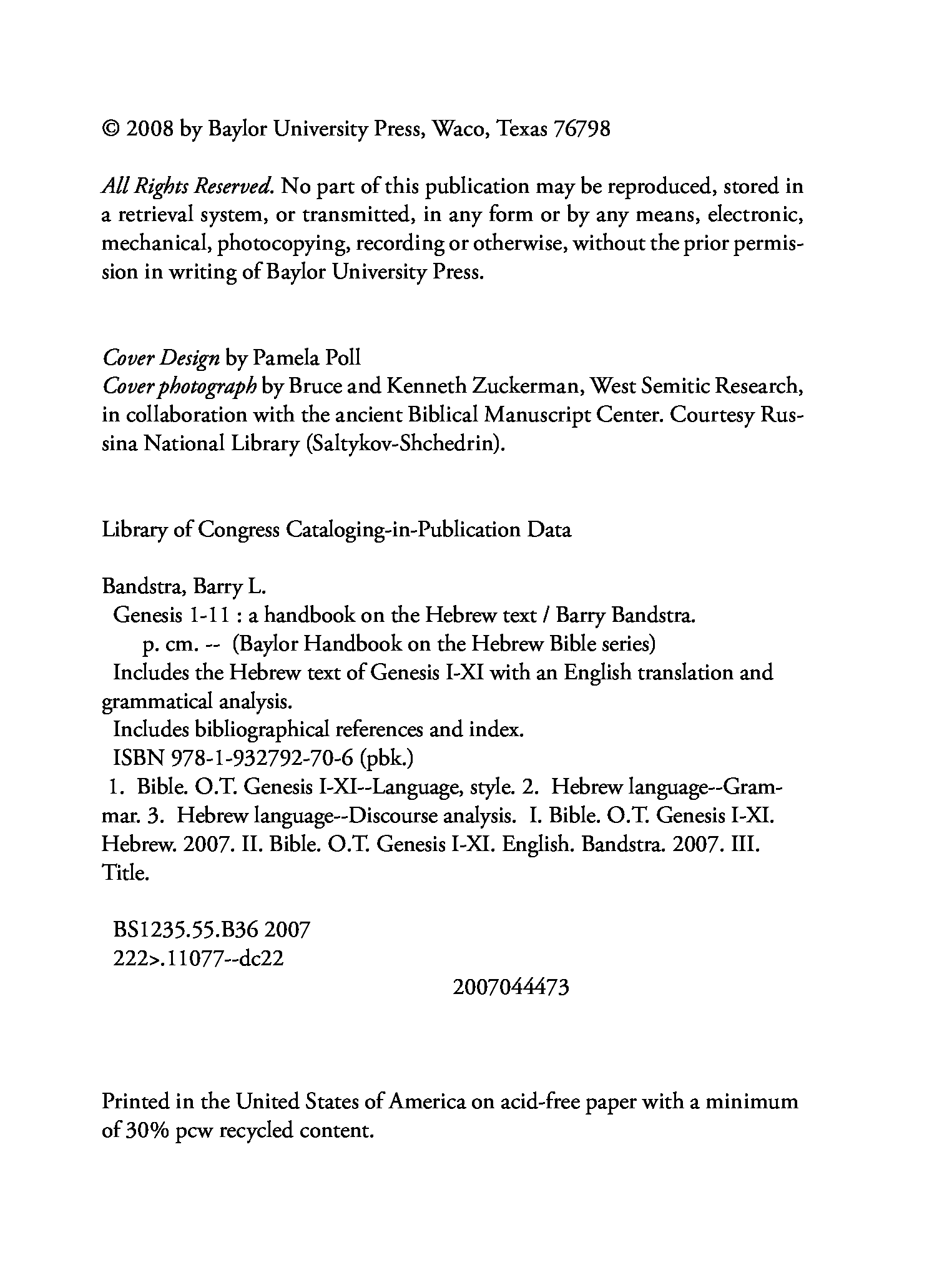 © 2008 by Baylor University Press, Waco, Texas 76798

All Rights Reserved. No part of this publication may be reproduced, stored in a retrieval system, or transmitted, in any form or by any means, electronic, mechanical, photocopying, recording or otherwise, without the prior permission in writing of Baylor University Press.

Cover Design by Pamela Poll
Cover photograph by Bruce and Kenneth Zuckerman, West Semitic Research, in collaboration with the ancient Biblical Manuscript Center. Courtesy Russina National Library (Saltykov-Shchedrin).

Library of Congress Cataloging-in-Publication Data

Bandstra, Barry L.
Genesis 1-11 : a handbook on the Hebrew text / Barry Bandstra.
p. cm. -- (Baylor Handbook on the Hebrew Bible series)
Includes the Hebrew text of Genesis I-XI with an English translation and grammatical analysis.
Includes bibliographical references and index.
ISBN 978-1-932792-70-6 (pbk.)
1. Bible. O.T. Genesis I-XI--Language, style. 2. Hebrew language--Grammar. 3. Hebrew language--Discourse analysis. I. Bible. O.T. Genesis I-XI. Hebrew. 2007. II. Bible. O.T. Genesis I-XI. English. Bandstra. 2007. III. Title.

BS1235.55.B36 2007
222>.11077--dc22
2007044473

Printed in the United States of America on acid-free paper with a minimum of 30% pcw recycled content.